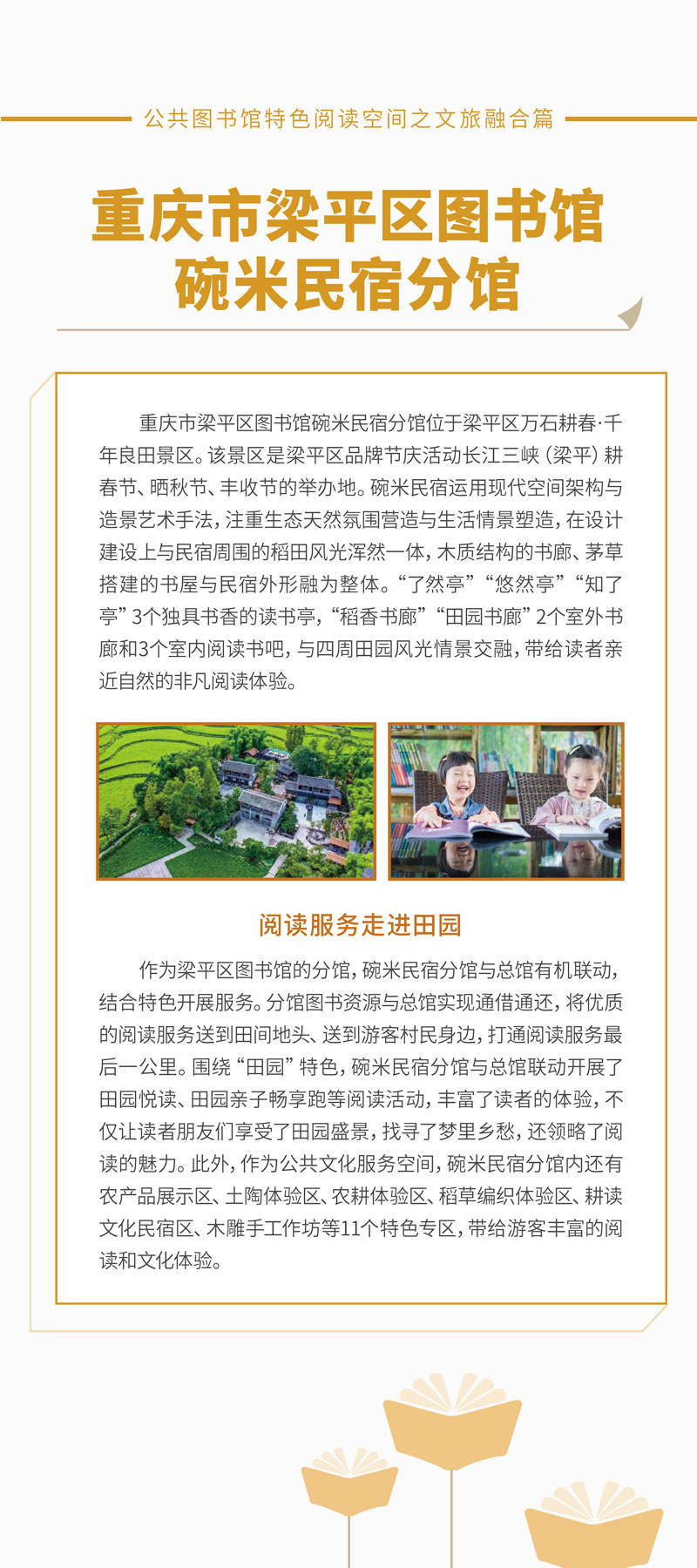 公共图书馆特色阅读空间之文旅融合篇

重庆市梁平区图书馆
碗米民宿分馆

重庆市梁平区图书馆碗米民宿分馆位于梁平区万石耕春·千年良田景区。该景区是梁平区品牌节庆活动长江三峡（梁平）耕春节、晒秋节、丰收节的举办地。碗米民宿运用现代空间架构与造景艺术手法，注重生态天然氛围营造与生活情景塑造，在设计建设上与民宿周围的稻田风光浑然一体，木质结构的书廊、茅草搭建的书屋与民宿外形融为整体。“了然亭”“悠然亭”“知了亭”3个独具书香的读书亭，“稻香书廊”“田园书廊”2个室外书廊和3个室内阅读书吧，与四周田园风光情景交融，带给读者亲近自然的非凡阅读体验。

阅读服务走进田园

作为梁平区图书馆的分馆，碗米民宿分馆与总馆有机联动，结合特色开展服务。分馆图书资源与总馆实现通借通还，将优质的阅读服务送到田间地头、送到游客村民身边，打通阅读服务最后一公里。围绕“田园”特色，碗米民宿分馆与总馆联动开展了田园悦读、田园亲子畅享跑等阅读活动，丰富了读者的体验，不仅让读者朋友们享受了田园盛景，找寻了梦里乡愁，还领略了阅读的魅力。此外，作为公共文化服务空间，碗米民宿分馆内还有农产品展示区、土陶体验区、农耕体验区、稻草编织体验区、耕读文化民宿区、木雕手工作坊等11个特色专区，带给游客丰富的阅读和文化体验。